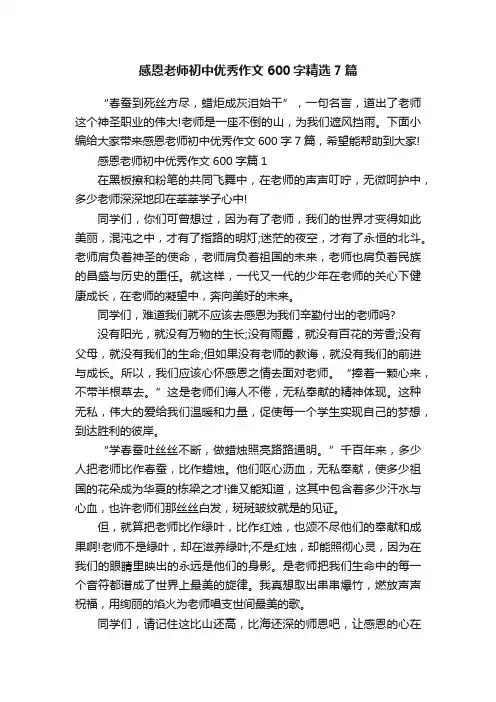 感恩老师初中优秀作文 600 字精选 7 篇

“春蚕到死丝方尽，蜡炬成灰泪始干”，一句名言，道出了老师这个神圣职业的伟大!老师是一座不倒的山，为我们遮风挡雨。下面小编给大家带来感恩老师初中优秀作文 600 字 7 篇，希望能帮助到大家!

感恩老师初中优秀作文 600 字篇 1

在黑板擦和粉笔的共同飞舞中，在老师的声声叮咛，无微呵护中，多少老师深深地印在莘莘学子心中!

同学们，你们可曾想过，因为有了老师，我们的世界才变得如此美丽，混沌之中，才有了指路的明灯;迷茫的夜空，才有了永恒的北斗。老师肩负着神圣的使命，老师肩负着祖国的未来，老师也肩负着民族的昌盛与历史的重任。就这样，一代又一代的少年在老师的关心下健康成长，在老师的凝望中，奔向美好的未来。

同学们，难道我们就不应该去感恩为我们辛勤付出的老师吗?

没有阳光，就没有万物的生长;没有雨露，就没有百花的芳香;没有父母，就没有我们的生命;但如果没有老师的教诲，就没有我们的前进与成长。所以，我们应该心怀感恩之情去面对老师。“捧着一颗心来，不带半根草去。”这是老师们诲人不倦，无私奉献的精神体现。这种无私，伟大的爱给我们温暖和力量，促使每一个学生实现自己的梦想，到达胜利的彼岸。

“学春蚕吐丝丝不断，做蜡烛照亮路路通明。”千百年来，多少人把老师比作春蚕，比作蜡烛。他们呕心沥血，无私奉献，使多少祖国的花朵成为华夏的栋梁之才!谁又能知道，这其中包含着多少汗水与心血，也许老师们那丝丝白发，斑斑皱纹就是的见证。

但，就算把老师比作绿叶，比作红烛，也颂不尽他们的奉献和成果啊!老师不是绿叶，却在滋养绿叶;不是红烛，却能照彻心灵，因为在我们的眼睛里映出的永远是他们的身影。是老师把我们生命中的每一个音符都谱成了世界上最美的旋律。我真想取出串串爆竹，燃放声声祝福，用绚丽的焰火为老师唱支世间最美的歌。

同学们，请记住这比山还高，比海还深的师恩吧，让感恩的心在